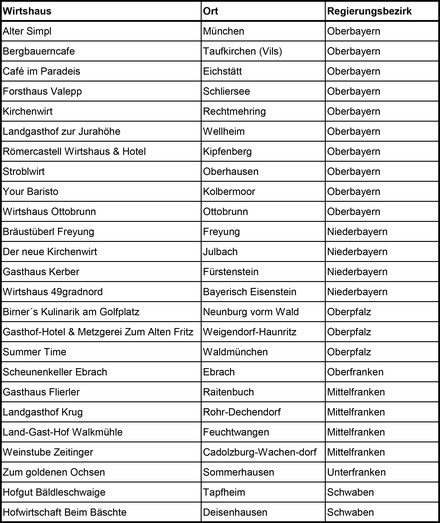 | Wirtshaus | Ort | Regierungsbezirk |
|---|---|---|
| Alter Simpl | München | Oberbayern |
| Bergbauerncafe | Taufkirchen (Vils) | Oberbayern |
| Café im Paradeis | Eichstätt | Oberbayern |
| Forsthaus Valepp | Schliersee | Oberbayern |
| Kirchenwirt | Rechtmehring | Oberbayern |
| Landgasthof zur Jurahöhe | Wellheim | Oberbayern |
| Römercastell Wirtshaus & Hotel | Kipfenberg | Oberbayern |
| Stroblwirt | Oberhausen | Oberbayern |
| Your Baristo | Kolbermoor | Oberbayern |
| Wirtshaus Ottobrunn | Ottobrunn | Oberbayern |
| Bräustüberl Freyung | Freyung | Niederbayern |
| Der neue Kirchenwirt | Julbach | Niederbayern |
| Gasthaus Kerber | Fürstenstein | Niederbayern |
| Wirtshaus 49gradnord | Bayerisch Eisenstein | Niederbayern |
| Birner´s Kulinarik am Golfplatz | Neunburg vorm Wald | Oberpfalz |
| Gasthof-Hotel & Metzgerei Zum Alten Fritz | Weigendorf-Haunritz | Oberpfalz |
| Summer Time | Waldmünchen | Oberpfalz |
| Scheunenkeller Ebrach | Ebrach | Oberfranken |
| Gasthaus Flierler | Raitenbuch | Mittelfranken |
| Landgasthof Krug | Rohr-Dechendorf | Mittelfranken |
| Land-Gast-Hof Walkmühle | Feuchtwangen | Mittelfranken |
| Weinstube Zeitinger | Cadolzburg-Wachen-dorf | Mittelfranken |
| Zum goldenen Ochsen | Sommerhausen | Unterfranken |
| Hofgut Bäldleschwaige | Tapfheim | Schwaben |
| Hofwirtschaft Beim Bäschte | Deisenhausen | Schwaben |